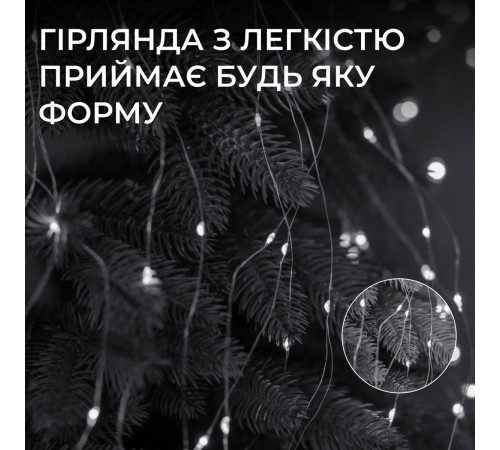 ГІРЛЯНДА З ЛЕГКІСТЮ ПРИЙМАЄ БУДЬ ЯКУ ФОРМУ